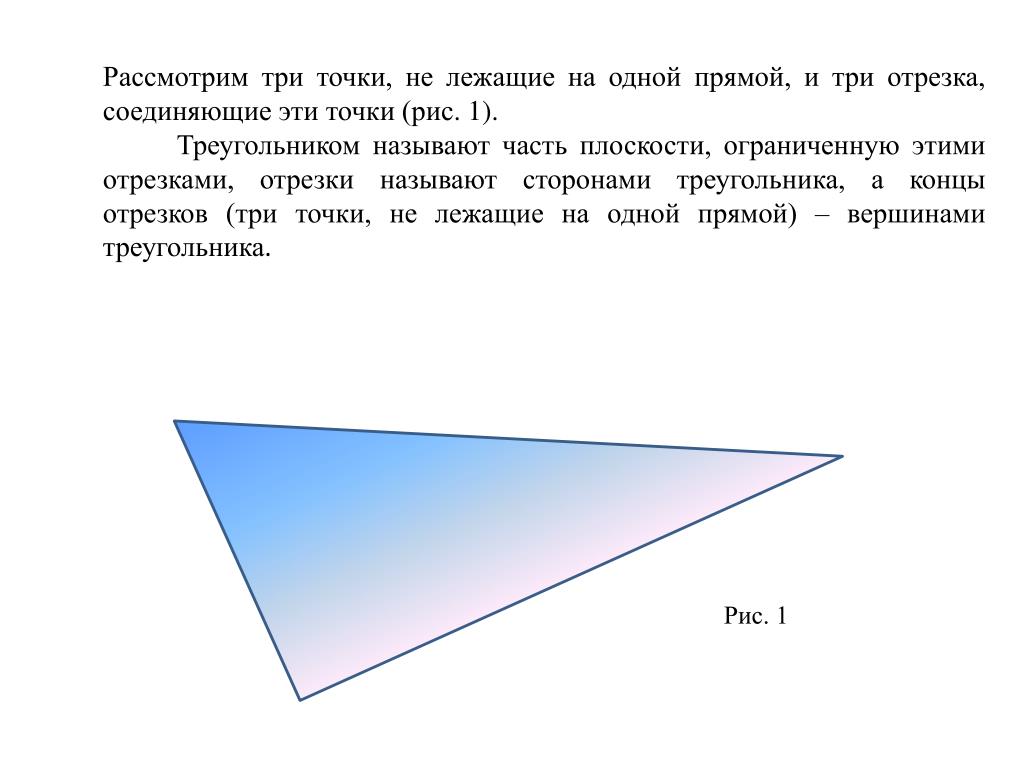 Рассмотрим три точки, не лежащие на одной прямой, и три отрезка, соединяющие эти точки (рис. 1).

Треугольником называют часть плоскости, ограниченную этими отрезками, отрезки называют сторонами треугольника, а концы отрезков (три точки, не лежащие на одной прямой) – вершинами треугольника.

Рис. 1